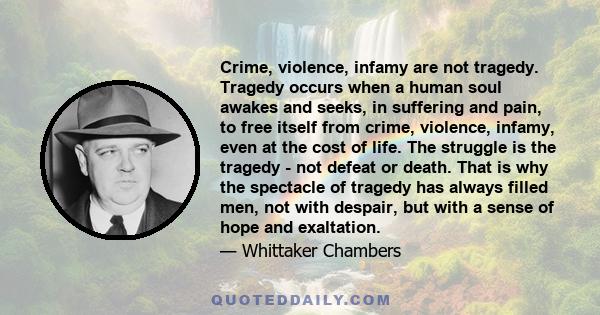 Crime, violence, infamy are not tragedy. Tragedy occurs when a human soul awakes and seeks, in suffering and pain, to free itself from crime, violence, infamy, even at the cost of life. The struggle is the tragedy - not defeat or death. That is why the spectacle of tragedy has always filled men, not with despair, but with a sense of hope and exaltation.

— Whittaker Chambers

QUOTEDDAILY.COM